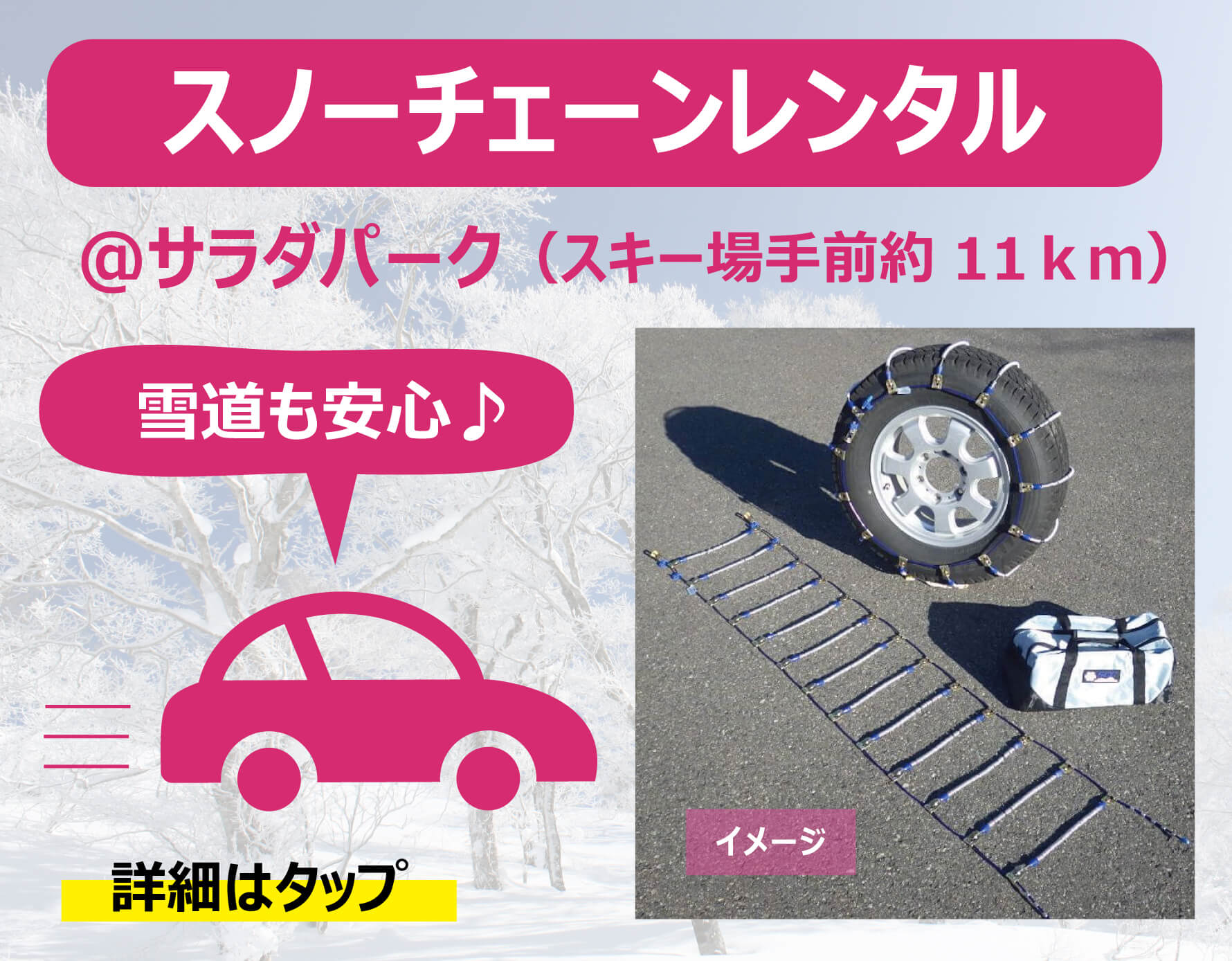 スノーチェーンレンタル

@サラダパーク（スキー場手前約 11ｋｍ）

雪道も安心♪

イメージ

詳細はタップ